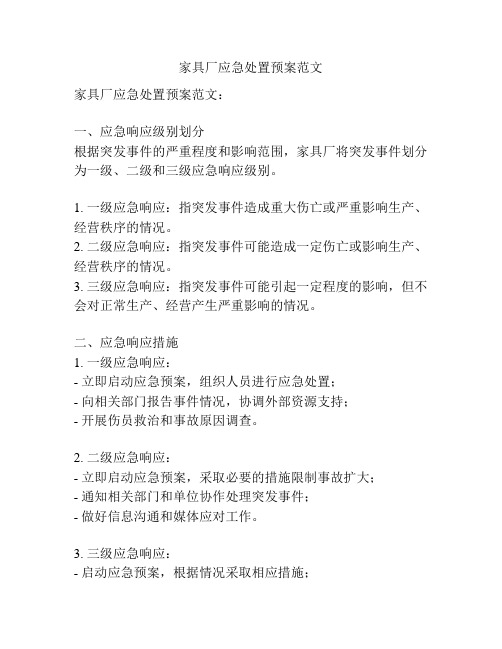 家具厂应急处置预案范文

家具厂应急处置预案范文：

一、应急响应级别划分
根据突发事件的严重程度和影响范围，家具厂将突发事件划分为一级、二级和三级应急响应级别。

1. 一级应急响应：指突发事件造成重大伤亡或严重影响生产、经营秩序的情况。
2. 二级应急响应：指突发事件可能造成一定伤亡或影响生产、经营秩序的情况。
3. 三级应急响应：指突发事件可能引起一定程度的影响，但不会对正常生产、经营产生严重影响的情况。

二、应急响应措施
1. 一级应急响应：
- 立即启动应急预案，组织人员进行应急处置；
- 向相关部门报告事件情况，协调外部资源支持；
- 开展伤员救治和事故原因调查。

2. 二级应急响应：
- 立即启动应急预案，采取必要的措施限制事故扩大；
- 通知相关部门和单位协作处理突发事件；
- 做好信息沟通和媒体应对工作。

3. 三级应急响应：
- 启动应急预案，根据情况采取相应措施；